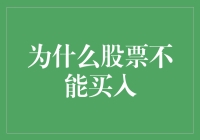 为什么股票不能买入